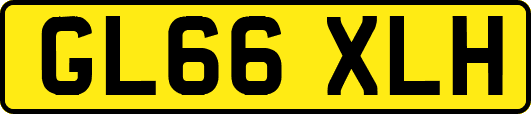 GL66 XLH